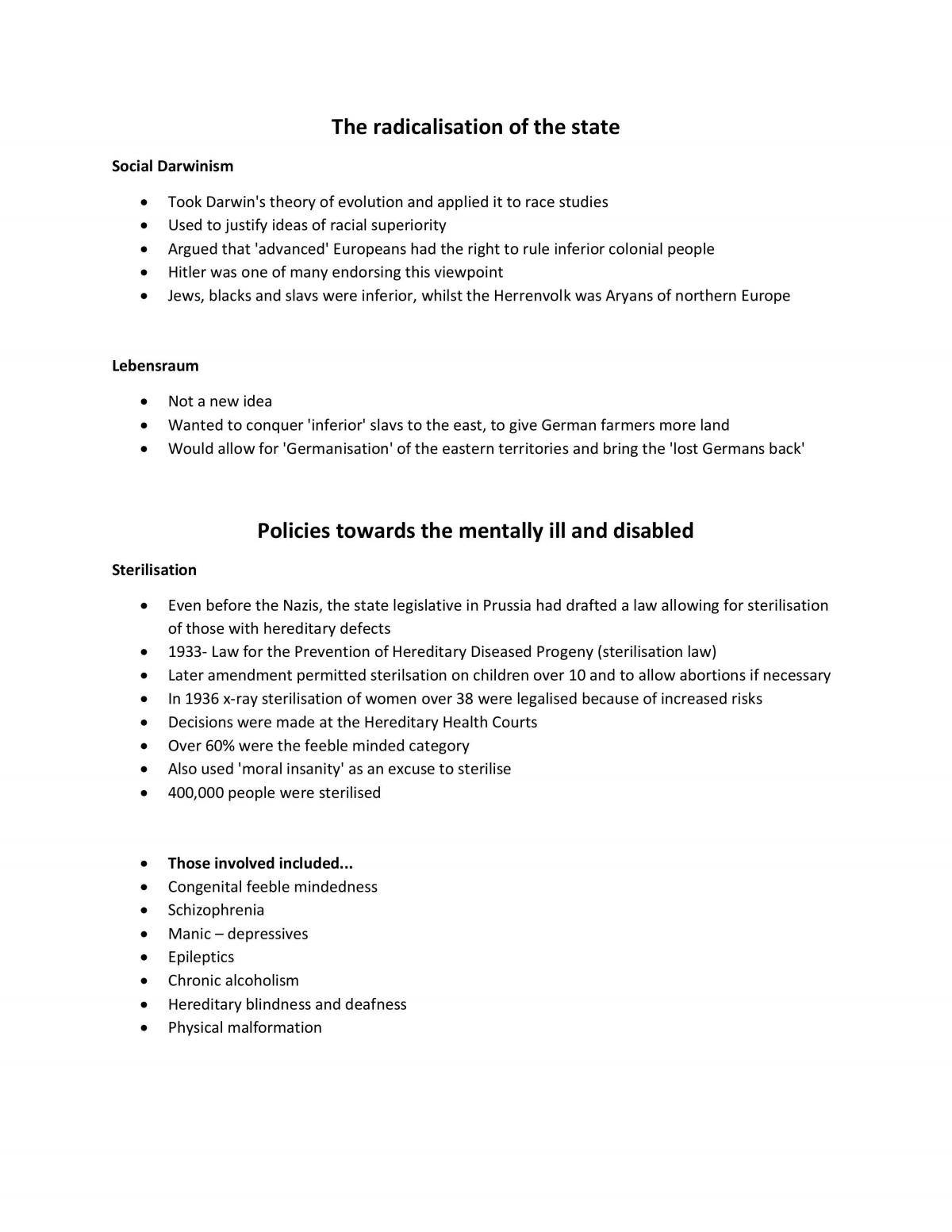 The radicalisation of the state

Social Darwinism

• Took Darwin's theory of evolution and applied it to race studies
• Used to justify ideas of racial superiority
• Argued that 'advanced' Europeans had the right to rule inferior colonial people
• Hitler was one of many endorsing this viewpoint
• Jews, blacks and slavs were inferior, whilst the Herrenvolk was Aryans of northern Europe

Lebensraum

• Not a new idea
• Wanted to conquer 'inferior' slavs to the east, to give German farmers more land
• Would allow for 'Germanisation' of the eastern territories and bring the 'lost Germans back'

Policies towards the mentally ill and disabled

Sterilisation

• Even before the Nazis, the state legislative in Prussia had drafted a law allowing for sterilisation of those with hereditary defects
• 1933- Law for the Prevention of Hereditary Diseased Progeny (sterilisation law)
• Later amendment permitted sterilsation on children over 10 and to allow abortions if necessary
• In 1936 x-ray sterilisation of women over 38 were legalised because of increased risks
• Decisions were made at the Hereditary Health Courts
• Over 60% were the feeble minded category
• Also used 'moral insanity' as an excuse to sterilise
• 400,000 people were sterilised

• Those involved included...
• Congenital feeble mindedness
• Schizophrenia
• Manic – depressives
• Epileptics
• Chronic alcoholism
• Hereditary blindness and deafness
• Physical malformation